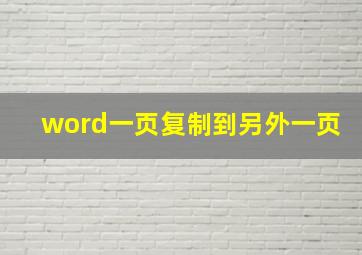 word一页复制到另外一页